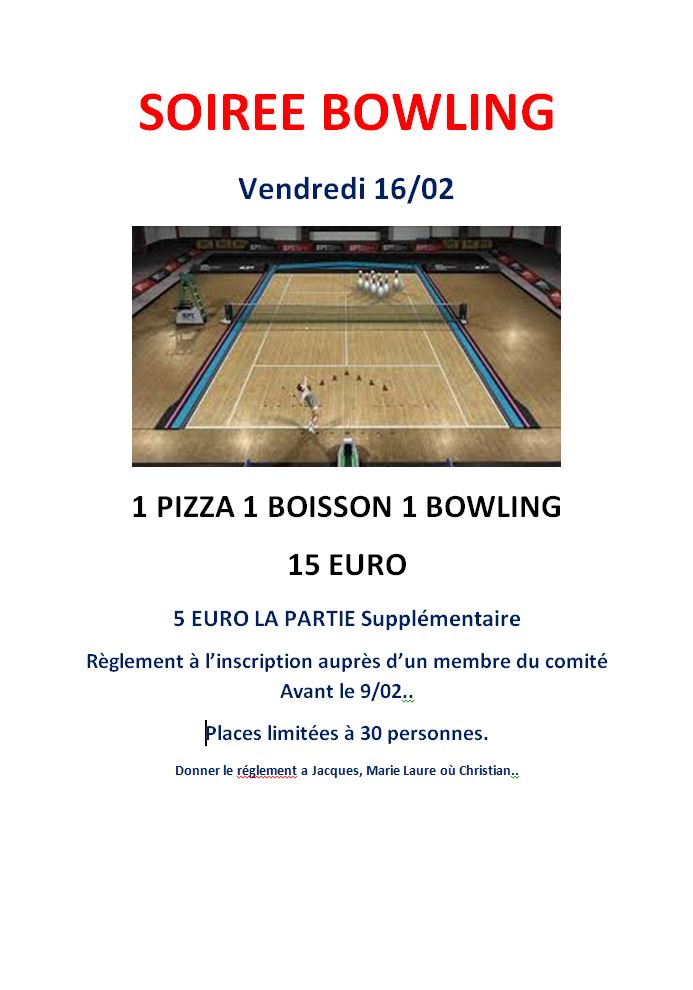 SOIREE BOWLING

Vendredi 16/02

1 PIZZA 1 BOISSON 1 BOWLING

15 EURO

5 EURO LA PARTIE Supplémentaire

Règlement à l'inscription auprès d'un membre du comité Avant le 9/02..

Places limitées à 30 personnes.

Donner le réglement a Jacques, Marie Laure où Christian..